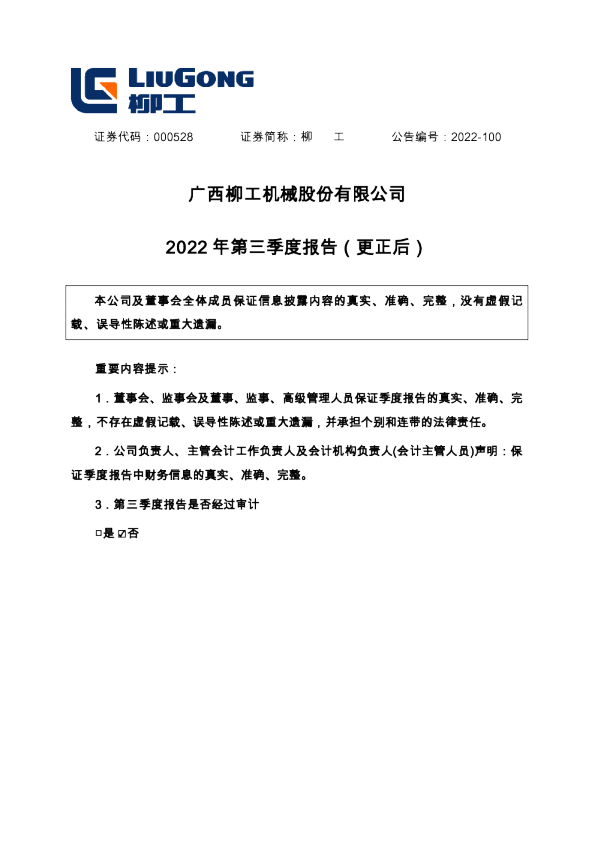 LIUGONG
柳工

证券代码：000528 证券简称：柳 工 公告编号：2022-100

广西柳工机械股份有限公司

2022年第三季度报告（更正后）

本公司及董事会全体成员保证信息披露内容的真实、准确、完整，没有虚假记载、误导性陈述或重大遗漏。

重要内容提示：

1.董事会、监事会及董事、监事、高级管理人员保证季度报告的真实、准确、完整，不存在虚假记载、误导性陈述或重大遗漏，并承担个别和连带的法律责任。

2.公司负责人、主管会计工作负责人及会计机构负责人(会计主管人员)声明：保证季度报告中财务信息的真实、准确、完整。

3.第三季度报告是否经过审计

☐是 ☑否